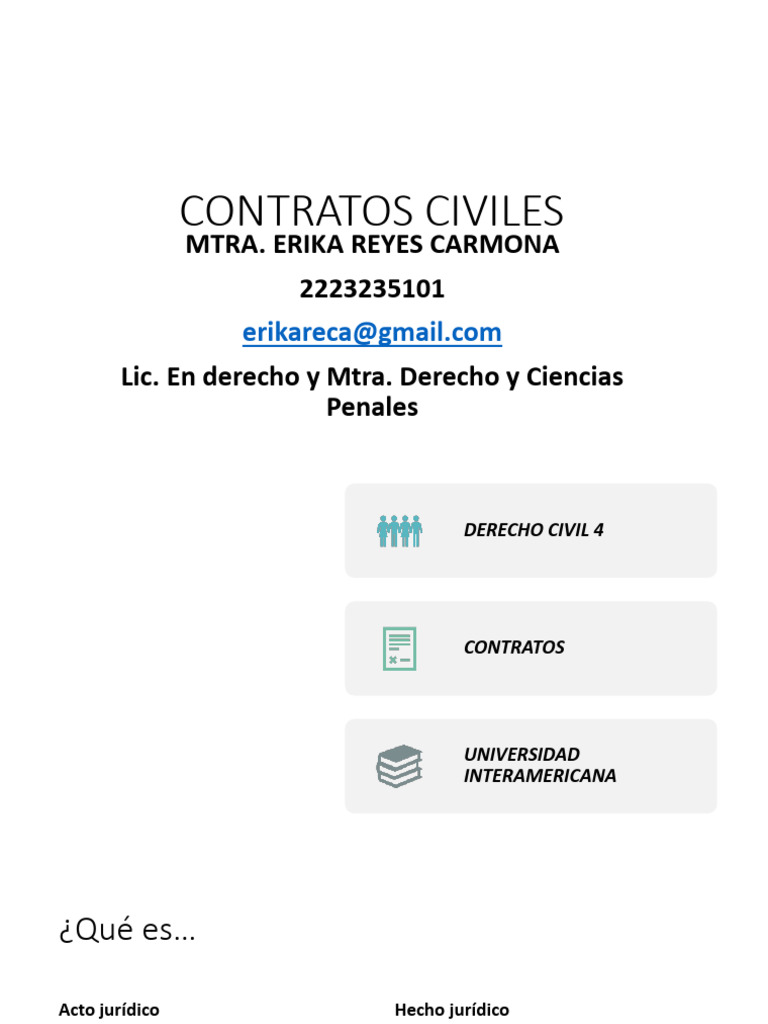 CONTRATOS CIVILES

MTRA. ERIKA REYES CARMONA

2223235101

erikareca@gmail.com

Lic. En derecho y Mtra. Derecho y Ciencias Penales

DERECHO CIVIL 4

CONTRATOS

UNIVERSIDAD INTERAMERICANA

¿Qué es…

Acto jurídico

Hecho jurídico